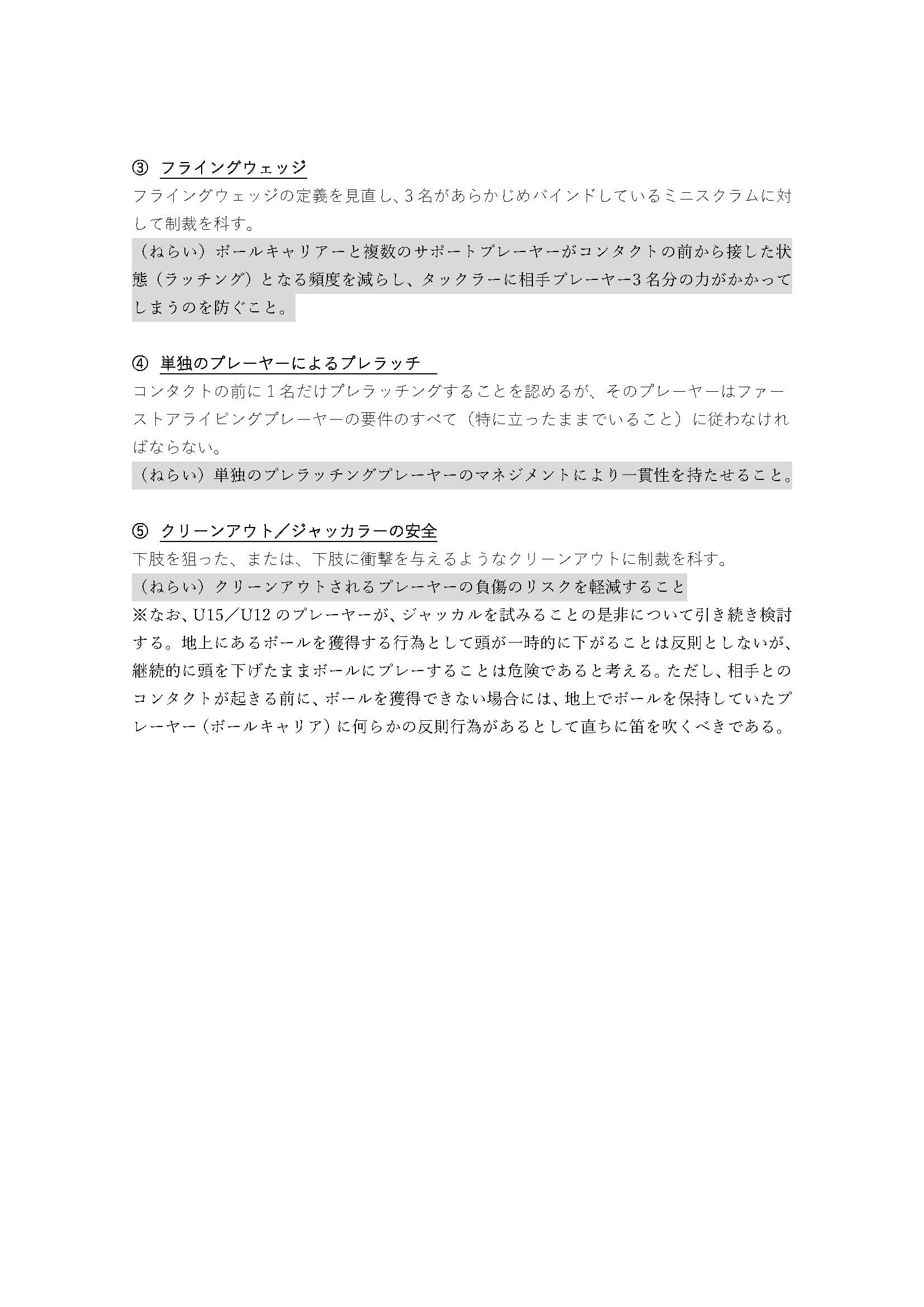 ③ フライングウェッジ
フライングウェッジの定義を見直し、3名があらかじめバインドしているミニスクラムに対して制裁を科す。
（ねらい）ボールキャリアーと複数のサポートプレーヤーがコンタクトの前から接した状態（ラッチング）となる頻度を減らし、タックラーに相手プレーヤー3名分の力がかかってしまうのを防ぐこと。

④ 単独のプレーヤーによるプレラッチ
コンタクトの前に1名だけプレラッチングすることを認めるが、そのプレーヤーはファーストアライビングプレーヤーの要件のすべて（特に立ったままでいること）に従わなければならない。
（ねらい）単独のプレラッチングプレーヤーのマネジメントにより一貫性を持たせること。

⑤ クリーンアウト／ジャッカラーの安全
下肢を狙った、または、下肢に衝撃を与えるようなクリーンアウトに制裁を科す。
（ねらい）クリーンアウトされるプレーヤーの負傷のリスクを軽減すること
※なお、U15／U12のプレーヤーが、ジャッカルを試みることの是非について引き続き検討する。地上にあるボールを獲得する行為として頭が一時的に下がることは反則としないが、継続的に頭を下げたままボールにプレーすることは危険であると考える。ただし、相手とのコンタクトが起きる前に、ボールを獲得できない場合には、地上でボールを保持していたプレーヤー（ボールキャリア）に何らかの反則行為があるとして直ちに笛を吹くべきである。